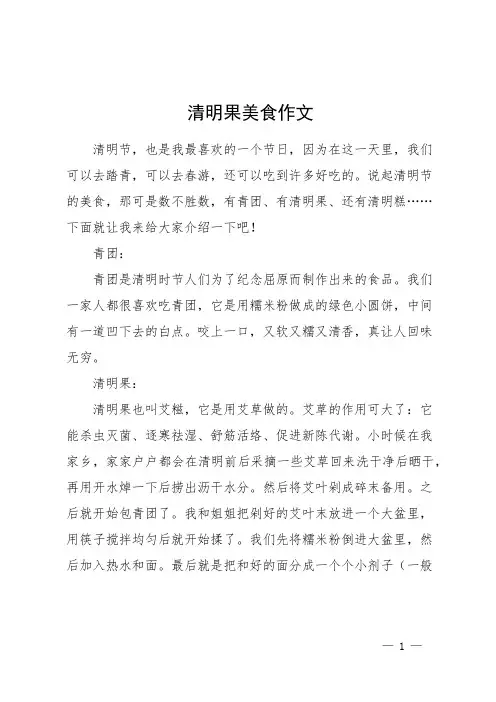 清明果美食作文

清明节，也是我最喜欢的一个节日，因为在这一天里，我们可以去踏青，可以去春游，还可以吃到许多好吃的。说起清明节的美食，那可是数不胜数，有青团、有清明果、还有清明糕……下面就让我来给大家介绍一下吧！

青团：

青团是清明时节人们为了纪念屈原而制作出来的食品。我们一家人都很喜欢吃青团，它是用糯米粉做成的绿色小圆饼，中间有一道凹下去的白点。咬上一口，又软又糯又清香，真让人回味无穷。

清明果：

清明果也叫艾糍，它是用艾草做的。艾草的作用可大了：它能杀虫灭菌、逐寒祛湿、舒筋活络、促进新陈代谢。小时候在我家乡，家家户户都会在清明前后采摘一些艾草回来洗干净后晒干，再用开水焯一下后捞出沥干水分。然后将艾叶剁成碎末备用。之后就开始包青团了。我和姐姐把剁好的艾叶末放进一个大盆里，用筷子搅拌均匀后就开始揉了。我们先将糯米粉倒进大盆里，然后加入热水和面。最后就是把和好的面分成一个个小剂子（一般

— 1 —